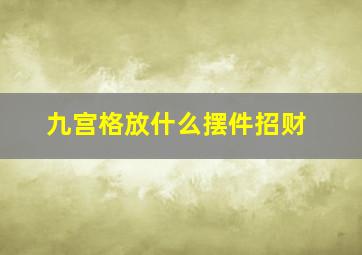 九宫格放什么摆件招财